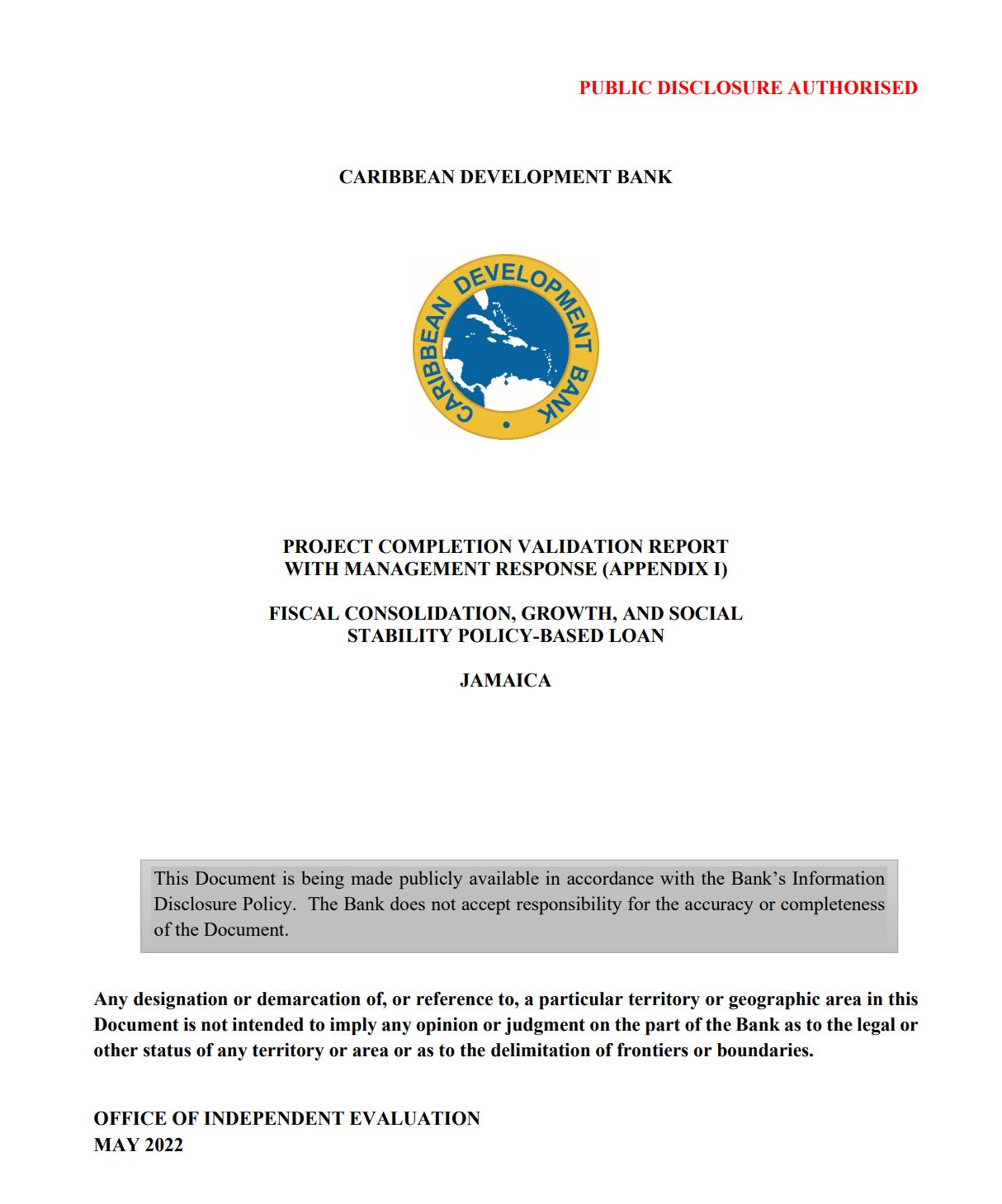 PUBLIC DISCLOSURE AUTHORISED

CARIBBEAN DEVELOPMENT BANK

CARIBBEAN DEVELOPMENT BANK

PROJECT COMPLETION VALIDATION REPORT
WITH MANAGEMENT RESPONSE (APPENDIX I)

FISCAL CONSOLIDATION, GROWTH, AND SOCIAL STABILITY POLICY-BASED LOAN

JAMAICA

This Document is being made publicly available in accordance with the Bank's Information Disclosure Policy. The Bank does not accept responsibility for the accuracy or completeness of the Document.

Any designation or demarcation of, or reference to, a particular territory or geographic area in this Document is not intended to imply any opinion or judgment on the part of the Bank as to the legal or other status of any territory or area or as to the delimitation of frontiers or boundaries.

OFFICE OF INDEPENDENT EVALUATION
MAY 2022